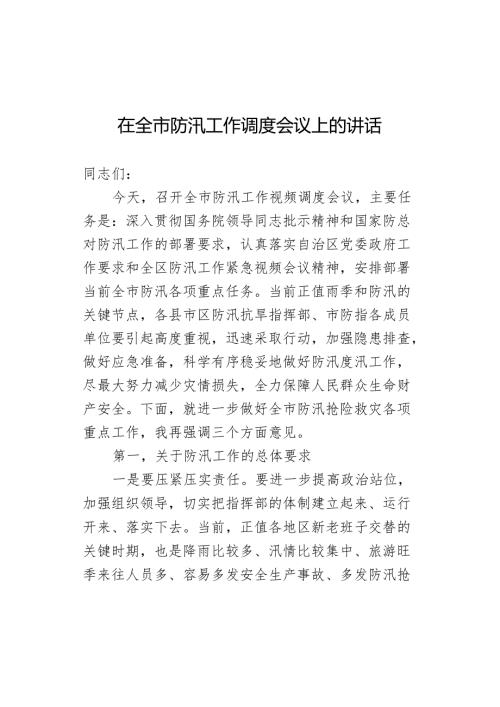 在全市防汛工作调度会议上的讲话

同志们：

今天，召开全市防汛工作视频调度会议，主要任务是：深入贯彻国务院领导同志批示精神和国家防总对防汛工作的部署要求，认真落实自治区党委政府工作要求和全区防汛工作紧急视频会议精神，安排部署当前全市防汛各项重点任务。当前正值雨季和防汛的关键节点，各县市区防汛抗旱指挥部、市防指各成员单位要引起高度重视，迅速采取行动，加强隐患排查，做好应急准备，科学有序稳妥地做好防汛度汛工作，尽最大努力减少灾情损失，全力保障人民群众生命财产安全。下面，就进一步做好全市防汛抢险救灾各项重点工作，我再强调三个方面意见。

第一，关于防汛工作的总体要求

一是要压紧压实责任。要进一步提高政治站位，加强组织领导，切实把指挥部的体制建立起来、运行开来、落实下去。当前，正值各地区新老班子交替的关键时期，也是降雨比较多、汛情比较集中、旅游旺季来往人员多、容易多发安全生产事故、多发防汛抢